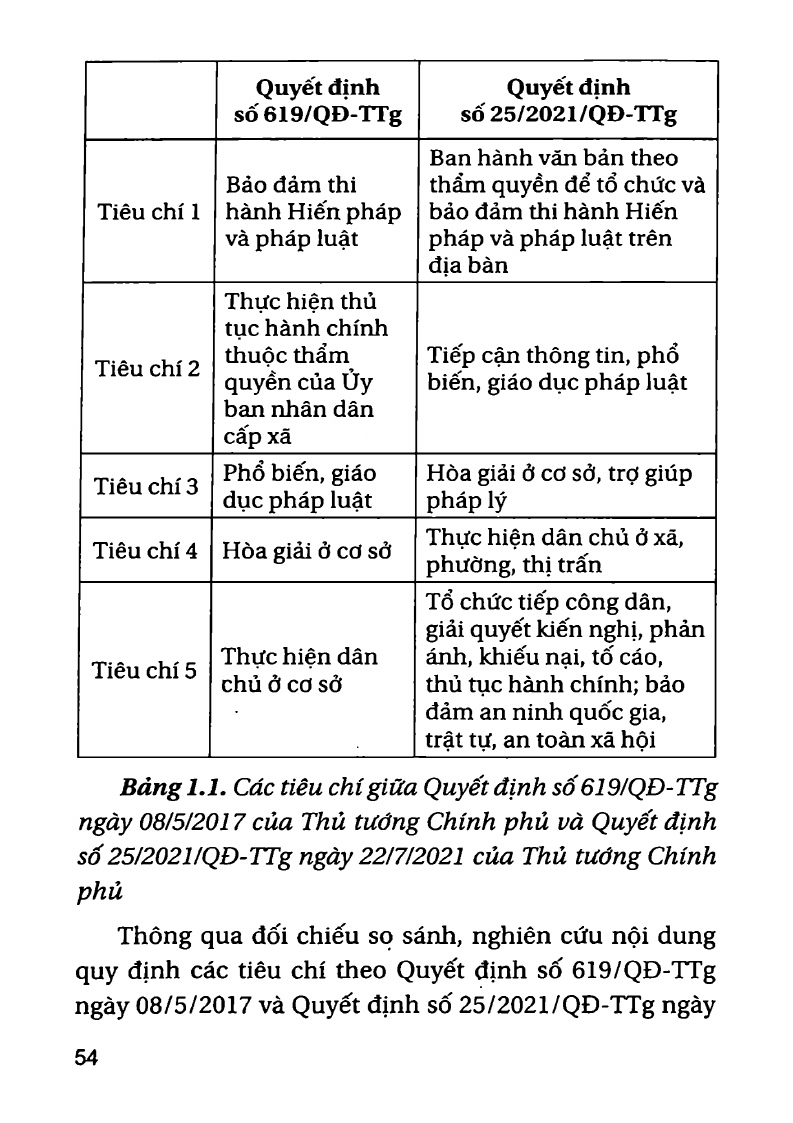 | | Quyết định số 619/QĐ-TTg | Quyết định số 25/2021/QĐ-TTg |
|---|---|---|
| Tiêu chí 1 | Bảo đảm thi hành Hiến pháp và pháp luật | Ban hành văn bản theo thẩm quyền để tổ chức và bảo đảm thi hành Hiến pháp và pháp luật trên địa bàn |
| Tiêu chí 2 | Thực hiện thủ tục hành chính thuộc thẩm quyền của Ủy ban nhân dân cấp xã | Tiếp cận thông tin, phổ biến, giáo dục pháp luật |
| Tiêu chí 3 | Phổ biến, giáo dục pháp luật | Hòa giải ở cơ sở, trợ giúp pháp lý |
| Tiêu chí 4 | Hòa giải ở cơ sở | Thực hiện dân chủ ở xã, phường, thị trấn |
| Tiêu chí 5 | Thực hiện dân chủ ở cơ sở | Tổ chức tiếp công dân, giải quyết kiến nghị, phản ánh, khiếu nại, tố cáo, thủ tục hành chính; bảo đảm an ninh quốc gia, trật tự, an toàn xã hội |

Bảng 1.1. Các tiêu chí giữa Quyết định số 619/QĐ-TTg ngày 08/5/2017 của Thủ tướng Chính phủ và Quyết định số 25/2021/QĐ-TTg ngày 22/7/2021 của Thủ tướng Chính phủ

Thông qua đối chiếu so sánh, nghiên cứu nội dung quy định các tiêu chí theo Quyết định số 619/QĐ-TTg ngày 08/5/2017 và Quyết định số 25/2021/QĐ-TTg ngày

54